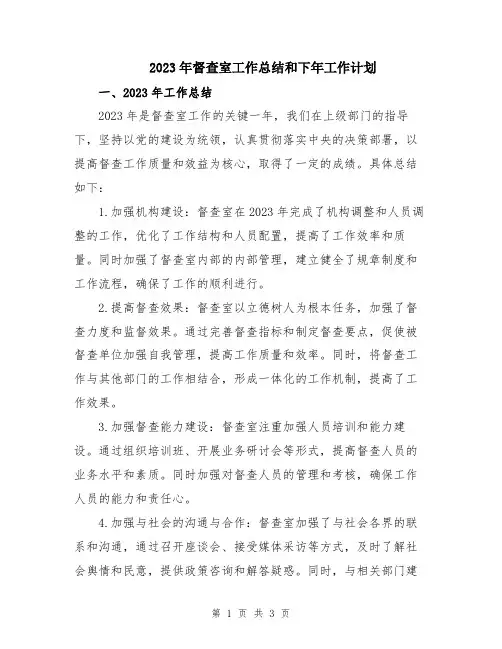 2023年督查室工作总结和下年工作计划

一、2023年工作总结

2023年是督查室工作的关键一年，我们在上级部门的指导下，坚持以党的建设为统领，认真贯彻落实中央的决策部署，以提高督查工作质量和效益为核心，取得了一定的成绩。具体总结如下：

1.加强机构建设：督查室在2023年完成了机构调整和人员调整的工作，优化了工作结构和人员配置，提高了工作效率和质量。同时加强了督查室内部的内部管理，建立健全了规章制度和工作流程，确保了工作的顺利进行。

2.提高督查效果：督查室以立德树人为根本任务，加强了督查力度和监督效果。通过完善督查指标和制定督查要点，促使被督查单位加强自我管理，提高工作质量和效率。同时，将督查工作与其他部门的工作相结合，形成一体化的工作机制，提高了工作效果。

3.加强督查能力建设：督查室注重加强人员培训和能力建设。通过组织培训班、开展业务研讨会等形式，提高督查人员的业务水平和素质。同时加强对督查人员的管理和考核，确保工作人员的能力和责任心。

4.加强与社会的沟通与合作：督查室加强了与社会各界的联系和沟通，通过召开座谈会、接受媒体采访等方式，及时了解社会舆情和民意，提供政策咨询和解答疑惑。同时，与相关部门建

第 1 页 共 3 页